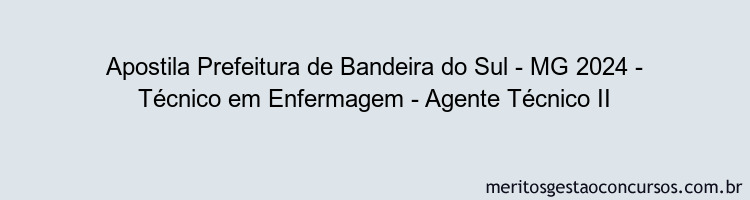 Apostila Prefeitura de Bandeira do Sul - MG 2024 - Técnico em Enfermagem - Agente Técnico II

meritosgestaoconcursos.com.br